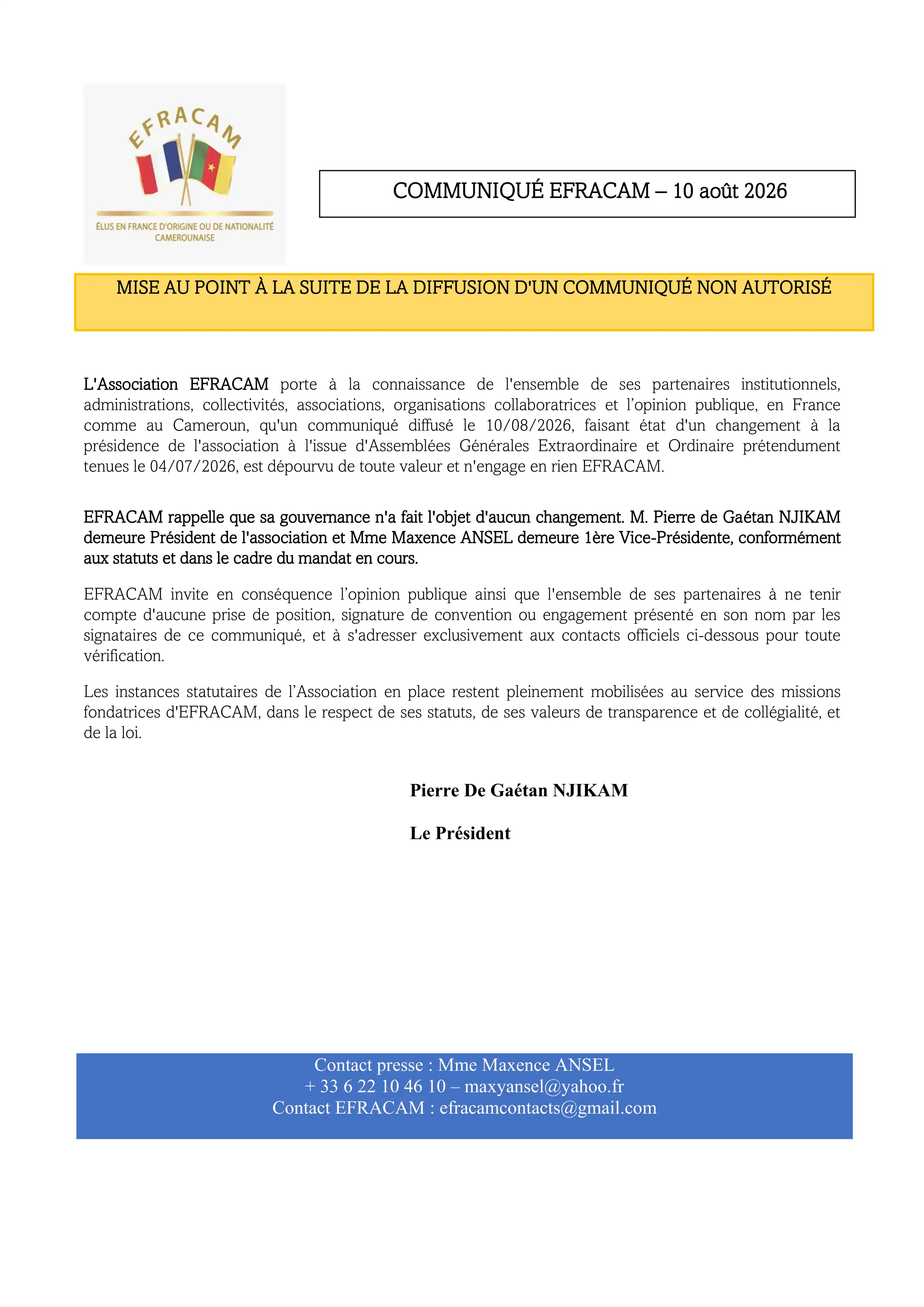 EFRACAM

ÉLUS EN FRANCE D'ORIGINE OU DE NATIONALITÉ CAMEROUNAISE

COMMUNIQUÉ EFRACAM – 10 août 2026

MISE AU POINT À LA SUITE DE LA DIFFUSION D'UN COMMUNIQUÉ NON AUTORISÉ

L'Association EFRACAM porte à la connaissance de l'ensemble de ses partenaires institutionnels, administrations, collectivités, associations, organisations collaboratrices et l'opinion publique, en France comme au Cameroun, qu'un communiqué diffusé le 10/08/2026, faisant état d'un changement à la présidence de l'association à l'issue d'Assemblées Générales Extraordinaire et Ordinaire prétendument tenues le 04/07/2026, est dépourvu de toute valeur et n'engage en rien EFRACAM.

EFRACAM rappelle que sa gouvernance n'a fait l'objet d'aucun changement. M. Pierre de Gaétan NJIKAM demeure Président de l'association et Mme Maxence ANSEL demeure 1ère Vice-Présidente, conformément aux statuts et dans le cadre du mandat en cours.

EFRACAM invite en conséquence l'opinion publique ainsi que l'ensemble de ses partenaires à ne tenir compte d'aucune prise de position, signature de convention ou engagement présenté en son nom par les signataires de ce communiqué, et à s'adresser exclusivement aux contacts officiels ci-dessous pour toute vérification.

Les instances statutaires de l'Association en place restent pleinement mobilisées au service des missions fondatrices d'EFRACAM, dans le respect de ses statuts, de ses valeurs de transparence et de collégialité, et de la loi.

Pierre De Gaétan NJIKAM

Le Président

Contact presse : Mme Maxence ANSEL
+ 33 6 22 10 46 10 – maxyansel@yahoo.fr
Contact EFRACAM : efracamcontacts@gmail.com